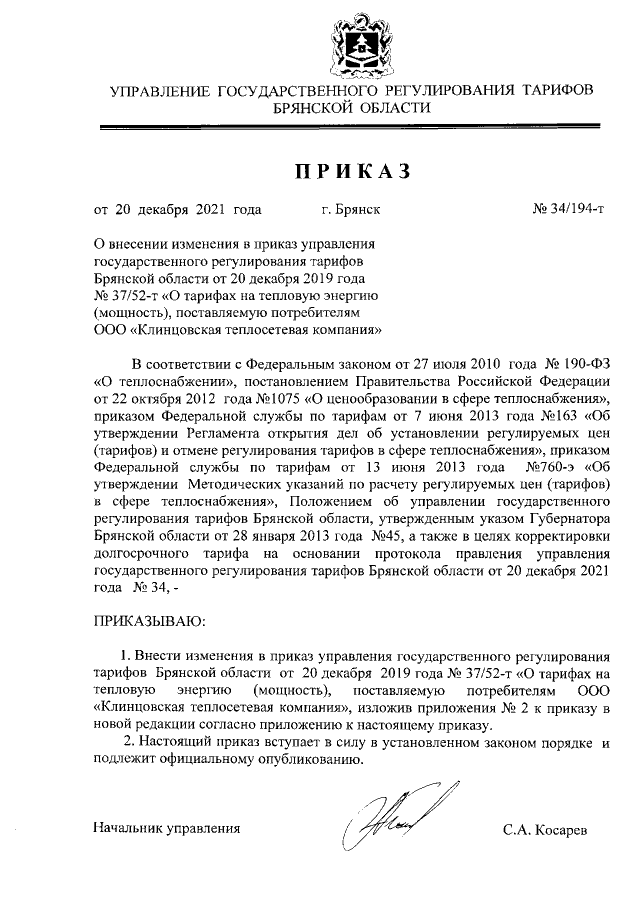 УПРАВЛЕНИЕ ГОСУДАРСТВЕННОГО РЕГУЛИРОВАНИЯ ТАРИФОВ БРЯНСКОЙ ОБЛАСТИ

ПРИКАЗ

от 20 декабря 2021 года г. Брянск № 34/194-т

О внесении изменения в приказ управления государственного регулирования тарифов Брянской области от 20 декабря 2019 года № 37/52-т «О тарифах на тепловую энергию (мощность), поставляемую потребителям ООО «Клинцовская теплосетевая компания»

В соответствии с Федеральным законом от 27 июля 2010 года № 190-ФЗ «О теплоснабжении», постановлением Правительства Российской Федерации от 22 октября 2012 года №1075 «О ценообразовании в сфере теплоснабжения», приказом Федеральной службы по тарифам от 7 июня 2013 года №163 «Об утверждении Регламента открытия дел об установлении регулируемых цен (тарифов) и отмене регулирования тарифов в сфере теплоснабжения», приказом Федеральной службы по тарифам от 13 июня 2013 года №760-э «Об утверждении Методических указаний по расчету регулируемых цен (тарифов) в сфере теплоснабжения», Положением об управлении государственного регулирования тарифов Брянской области, утвержденным указом Губернатора Брянской области от 28 января 2013 года №45, а также в целях корректировки долгосрочного тарифа на основании протокола правления управления государственного регулирования тарифов Брянской области от 20 декабря 2021 года № 34, -

ПРИКАЗЫВАЮ:

1. Внести изменения в приказ управления государственного регулирования тарифов Брянской области от 20 декабря 2019 года № 37/52-т «О тарифах на тепловую энергию (мощность), поставляемую потребителям ООО «Клинцовская теплосетевая компания», изложив приложения № 2 к приказу в новой редакции согласно приложению к настоящему приказу.
2. Настоящий приказ вступает в силу в установленном законом порядке и подлежит официальному опубликованию.

Начальник управления С.А. Косарев